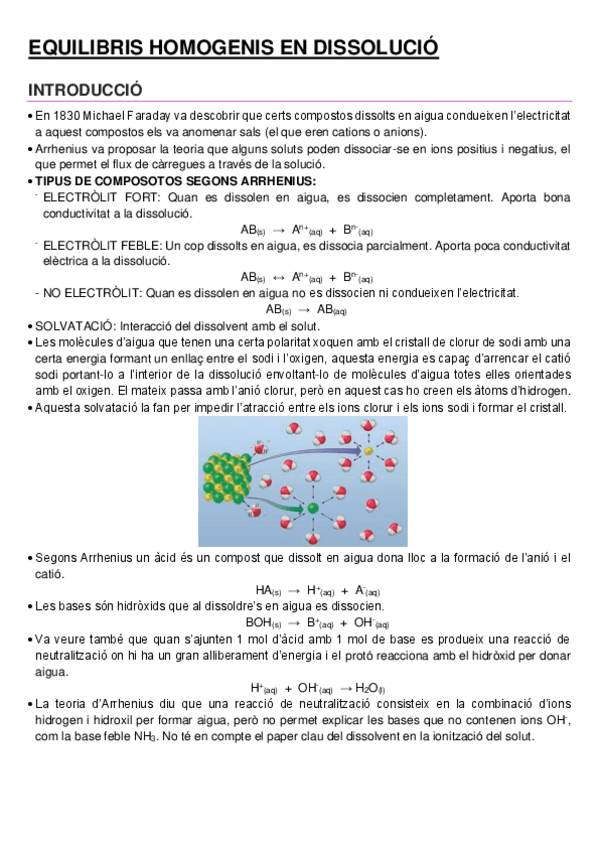 EQUILIBRIS HOMOGENIS EN DISSOLUCIÓ

INTRODUCCIÓ

• En 1830 Michael Faraday va descobrir que certs compostos dissolts en aigua condueixen l'electricitat a aquest compostos els va anomenar sals (el que eren cations o anions).
• Arrhenius va proposar la teoria que alguns soluts poden dissociar-se en ions positius i negatius, el que permet el flux de càrregues a través de la solució.
• TIPUS DE COMPOSOTOS SEGONS ARRHENIUS:
- ELECTRÒLIT FORT: Quan es dissolen en aigua, es dissocien completament. Aporta bona conductivitat a la dissolució.

$AB_{(s)} \rightarrow A^{n+}_{(aq)} + B^{n-}_{(aq)}$

- ELECTRÒLIT FEBLE: Un cop dissolts en aigua, es dissocia parcialment. Aporta poca conductivitat elèctrica a la dissolució.

$AB_{(s)} \leftrightarrow A^{n+}_{(aq)} + B^{n-}_{(aq)}$

- NO ELECTRÒLIT: Quan es dissolen en aigua no es dissocien ni condueixen l'electricitat.

$AB_{(s)} \rightarrow AB_{(aq)}$

• SOLVATACIÓ: Interacció del dissolvent amb el solut.
• Les molècules d'aigua que tenen una certa polaritat xoquen amb el cristall de clorur de sodi amb una certa energia formant un enllaç entre el sodi i l'oxigen, aquesta energia es capaç d'arrencar el catió sodi portant-lo a l'interior de la dissolució envoltant-lo de molècules d'aigua totes elles orientades amb el oxigen. El mateix passa amb l'anió clorur, però en aquest cas ho creen els àtoms d'hidrogen.
• Aquesta solvatació la fan per impedir l'atracció entre els ions clorur i els ions sodi i formar el cristall.

• Segons Arrhenius un àcid és un compost que dissolt en aigua dona lloc a la formació de l'anió i el catió.

$HA_{(s)} \rightarrow H^{+}_{(aq)} + A^{-}_{(aq)}$

• Les bases són hidròxids que al dissoldre's en aigua es dissocien.

$BOH_{(s)} \rightarrow B^{+}_{(aq)} + OH^{-}_{(aq)}$

• Va veure també que quan s'ajunten 1 mol d'àcid amb 1 mol de base es produeix una reacció de neutralització on hi ha un gran alliberament d'energia i el protó reacciona amb el hidròxid per donar aigua.

$H^{+}_{(aq)} + OH^{-}_{(aq)} \rightarrow H_2O_{(l)}$

• La teoria d'Arrhenius diu que una reacció de neutralització consisteix en la combinació d'ions hidrogen i hidroxil per formar aigua, però no permet explicar les bases que no contenen ions $OH^-$, com la base feble $NH_3$. No té en compte el paper clau del dissolvent en la ionització del solut.